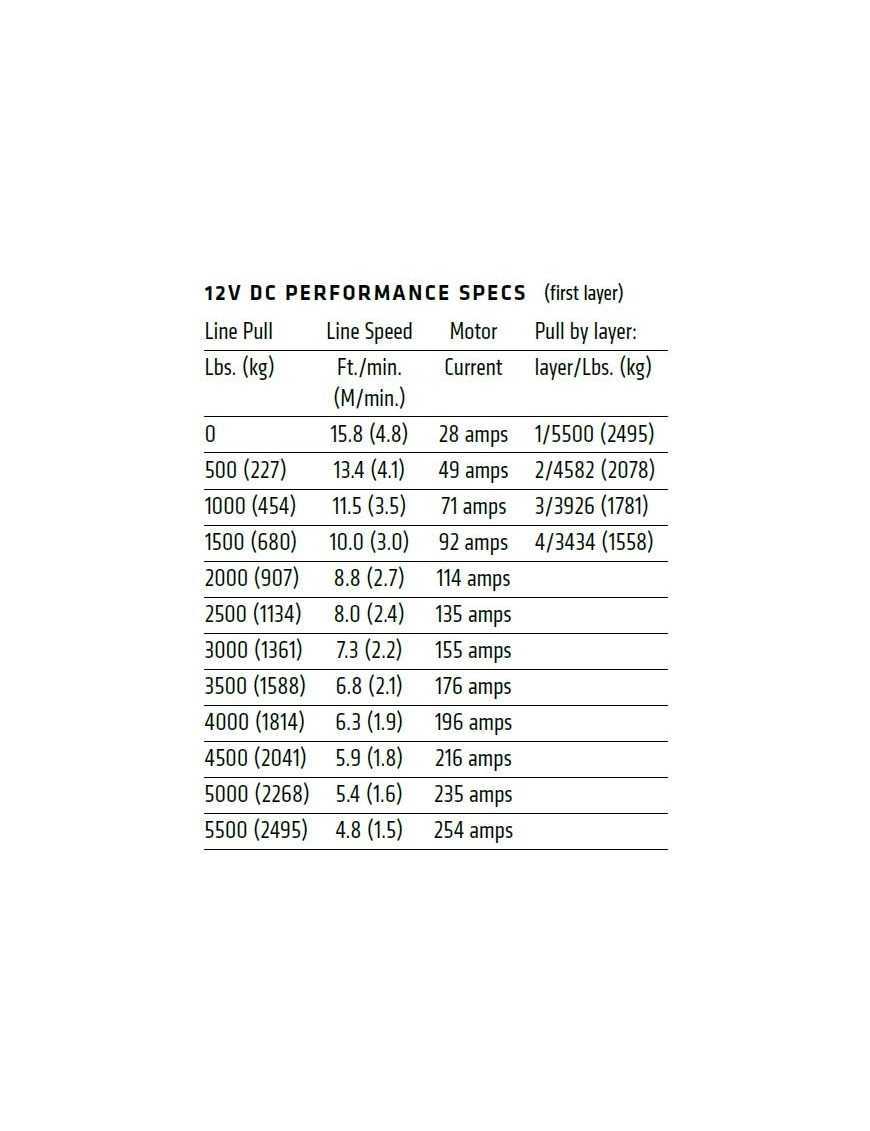 12V DC PERFORMANCE SPECS (first layer)

| Line Pull Lbs. (kg) | Line Speed Ft./min. (M/min.) | Motor Current | Pull by layer: layer/Lbs. (kg) |
|---|---|---|---|
| 0 | 15.8 (4.8) | 28 amps | 1/5500 (2495) |
| 500 (227) | 13.4 (4.1) | 49 amps | 2/4582 (2078) |
| 1000 (454) | 11.5 (3.5) | 71 amps | 3/3926 (1781) |
| 1500 (680) | 10.0 (3.0) | 92 amps | 4/3434 (1558) |
| 2000 (907) | 8.8 (2.7) | 114 amps | |
| 2500 (1134) | 8.0 (2.4) | 135 amps | |
| 3000 (1361) | 7.3 (2.2) | 155 amps | |
| 3500 (1588) | 6.8 (2.1) | 176 amps | |
| 4000 (1814) | 6.3 (1.9) | 196 amps | |
| 4500 (2041) | 5.9 (1.8) | 216 amps | |
| 5000 (2268) | 5.4 (1.6) | 235 amps | |
| 5500 (2495) | 4.8 (1.5) | 254 amps | |